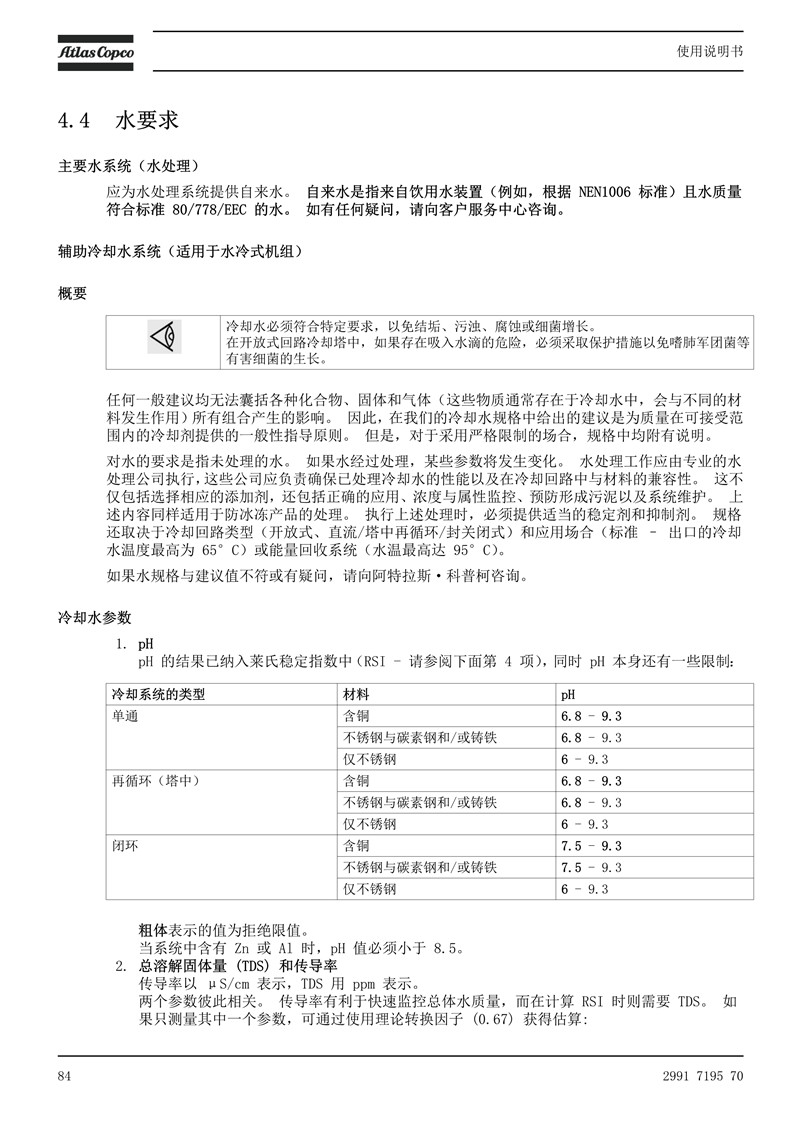 Atlas Copco

使用说明书

4.4 水要求

主要水系统（水处理）

应为水处理系统提供自来水。 自来水是指来自饮用水装置（例如，根据 NEN1006 标准）且水质量符合标准 80/778/EEC 的水。 如有任何疑问，请向客户服务中心咨询。

辅助冷却水系统（适用于水冷式机组）

概要

冷却水必须符合特定要求，以免结垢、污浊、腐蚀或细菌增长。
在开放式回路冷却塔中，如果存在吸入水滴的危险，必须采取保护措施以免嗜肺军团菌等有害细菌的生长。

任何一般建议均无法囊括各种化合物、固体和气体（这些物质通常存在于冷却水中，会与不同的材料发生作用）所有组合产生的影响。 因此，在我们的冷却水规格中给出的建议是为质量在可接受范围内的冷却剂提供的一般性指导原则。 但是，对于采用严格限制的场合，规格中均附有说明。

对水的要求是指未处理的水。 如果水经过处理，某些参数将发生变化。 水处理工作应由专业的水处理公司执行，这些公司应负责确保已处理冷却水的性能以及在冷却回路中与材料的兼容性。 这不仅包括选择相应的添加剂，还包括正确的应用、浓度与属性监控、预防形成污泥以及系统维护。 上述内容同样适用于防冰冻产品的处理。 执行上述处理时，必须提供适当的稳定剂和抑制剂。 规格还取决于冷却回路类型（开放式、直流/塔中再循环/封关闭式）和应用场合（标准 – 出口的冷却水温度最高为 65°C）或能量回收系统（水温最高达 95°C）。

如果水规格与建议值不符或有疑问，请向阿特拉斯·科普柯咨询。

冷却水参数

1. pH
pH 的结果已纳入莱氏稳定指数中（RSI – 请参阅下面第 4 项），同时 pH 本身还有一些限制：

| 冷却系统的类型 | 材料 | pH |
|---|---|---|
| 单通 | 含铜 | 6.8 – 9.3 |
| | 不锈钢与碳素钢和/或铸铁 | 6.8 – 9.3 |
| | 仅不锈钢 | 6 – 9.3 |
| 再循环（塔中） | 含铜 | 6.8 – 9.3 |
| | 不锈钢与碳素钢和/或铸铁 | 6.8 – 9.3 |
| | 仅不锈钢 | 6 – 9.3 |
| 闭环 | 含铜 | 7.5 – 9.3 |
| | 不锈钢与碳素钢和/或铸铁 | 7.5 – 9.3 |
| | 仅不锈钢 | 6 – 9.3 |

粗体表示的值为拒绝限值。
当系统中含有 Zn 或 Al 时，pH 值必须小于 8.5。

2. 总溶解固体量 (TDS) 和传导率
传导率以 μS/cm 表示，TDS 用 ppm 表示。
两个参数彼此相关。 传导率有利于快速监控总体水质量，而在计算 RSI 时则需要 TDS。 如果只测量其中一个参数，可通过使用理论转换因子 (0.67) 获得估算:

84

2991 7195 70